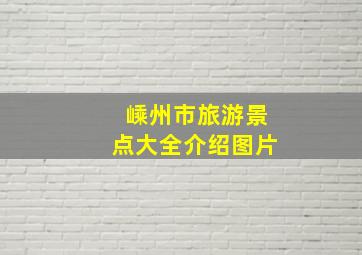 嵊州市旅游景点大全介绍图片